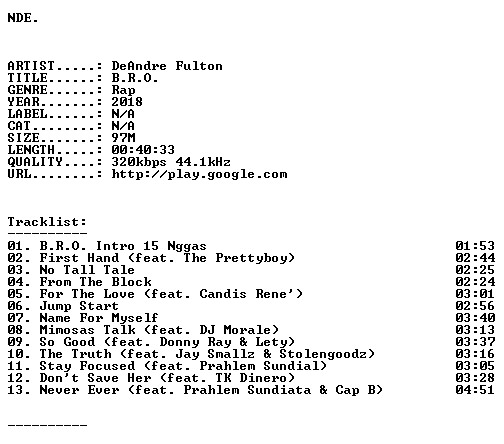 NDE.

ARTIST.....: DeAndre Fulton
TITLE......: B.R.O.
GENRE......: Rap
YEAR.......: 2018
LABEL......: N/A
CAT........: N/A
SIZE.......: 97M
LENGTH.....: 00:40:33
QUALITY....: 320kbps 44.1kHz
URL........: http://play.google.com

Tracklist:
----------
01. B.R.O. Intro 15 Nggas 01:53
02. First Hand (feat. The Prettyboy) 02:44
03. No Tall Tale 02:25
04. From The Block 02:24
05. For The Love (feat. Candis Rene') 03:01
06. Jump Start 02:56
07. Name For Myself 03:40
08. Mimosas Talk (feat. DJ Morale) 03:13
09. So Good (feat. Donny Ray & Lety) 03:37
10. The Truth (feat. Jay Smallz & Stolengoodz) 03:16
11. Stay Focused (feat. Prahlem Sundial) 03:05
12. Don't Save Her (feat. TK Dinero) 03:28
13. Never Ever (feat. Prahlem Sundiata & Cap B) 04:51

----------